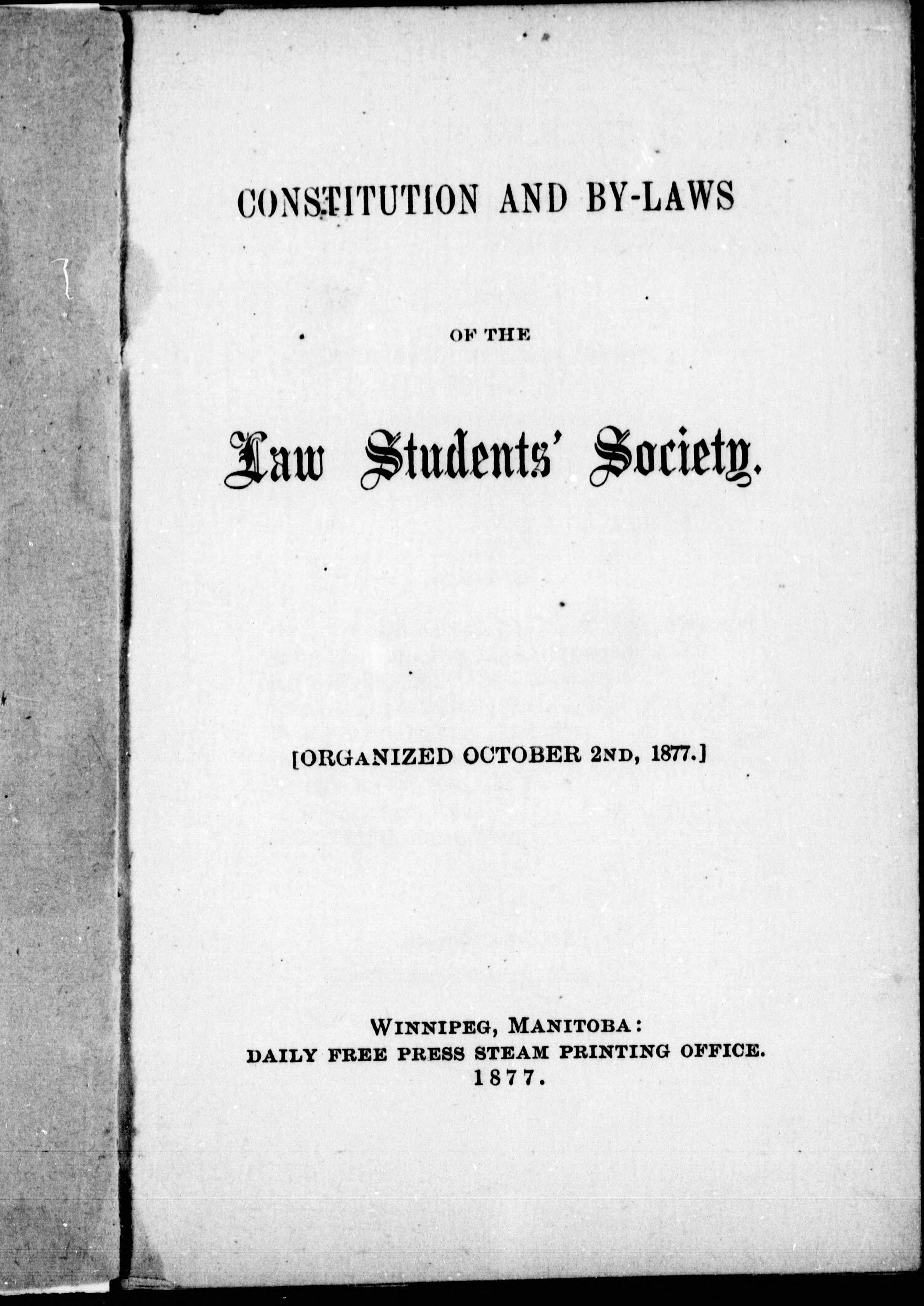 CONSTITUTION AND BY-LAWS

OF THE

Law Students' Society.

[ORGANIZED OCTOBER 2ND, 1877.]

WINNIPEG, MANITOBA:
DAILY FREE PRESS STEAM PRINTING OFFICE.
1877.